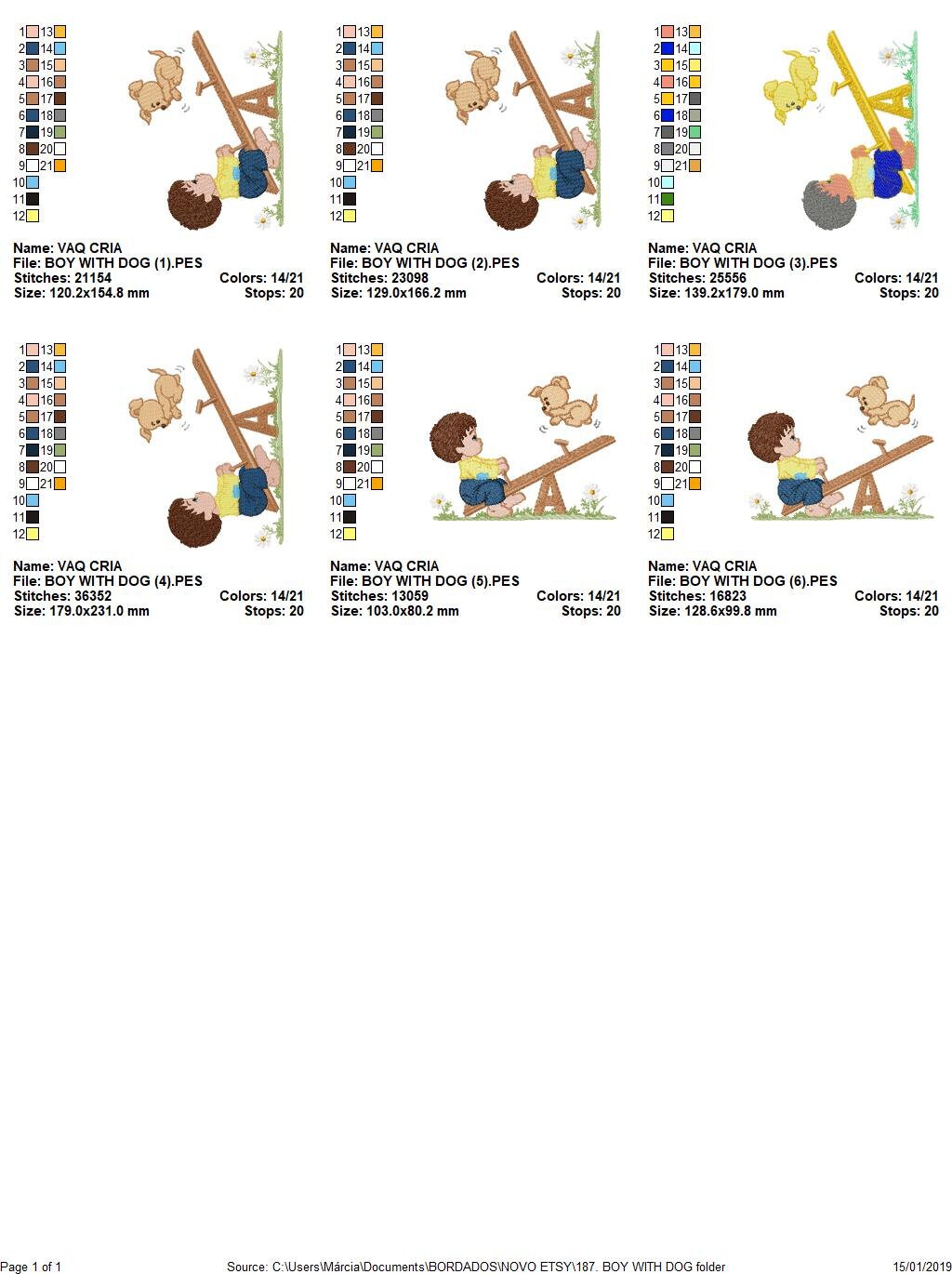 1 13
2 14
3 15
4 16
5 17
6 18
7 19
8 20
9 21
10
11
12

Name: VAQ CRIA
File: BOY WITH DOG (1).PES
Stitches: 21154 Colors: 14/21
Size: 120.2x154.8 mm Stops: 20

1 13
2 14
3 15
4 16
5 17
6 18
7 19
8 20
9 21
10
11
12

Name: VAQ CRIA
File: BOY WITH DOG (2).PES
Stitches: 23098 Colors: 14/21
Size: 129.0x166.2 mm Stops: 20

1 13
2 14
3 15
4 16
5 17
6 18
7 19
8 20
9 21
10
11
12

Name: VAQ CRIA
File: BOY WITH DOG (3).PES
Stitches: 25556 Colors: 14/21
Size: 139.2x179.0 mm Stops: 20

1 13
2 14
3 15
4 16
5 17
6 18
7 19
8 20
9 21
10
11
12

Name: VAQ CRIA
File: BOY WITH DOG (4).PES
Stitches: 36352 Colors: 14/21
Size: 179.0x231.0 mm Stops: 20

1 13
2 14
3 15
4 16
5 17
6 18
7 19
8 20
9 21
10
11
12

Name: VAQ CRIA
File: BOY WITH DOG (5).PES
Stitches: 13059 Colors: 14/21
Size: 103.0x80.2 mm Stops: 20

1 13
2 14
3 15
4 16
5 17
6 18
7 19
8 20
9 21
10
11
12

Name: VAQ CRIA
File: BOY WITH DOG (6).PES
Stitches: 16823 Colors: 14/21
Size: 128.6x99.8 mm Stops: 20

Page 1 of 1 Source: C:\Users\Márcia\Documents\BORDADOS\NOVO ETSY\187. BOY WITH DOG folder 15/01/2019